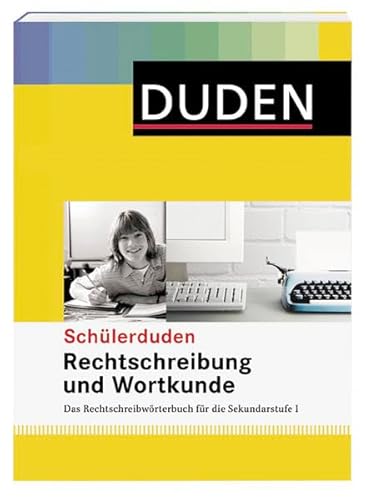 DUDEN

Schülerduden
Rechtschreibung und Wortkunde

Das Rechtschreibwörterbuch für die Sekundarstufe I